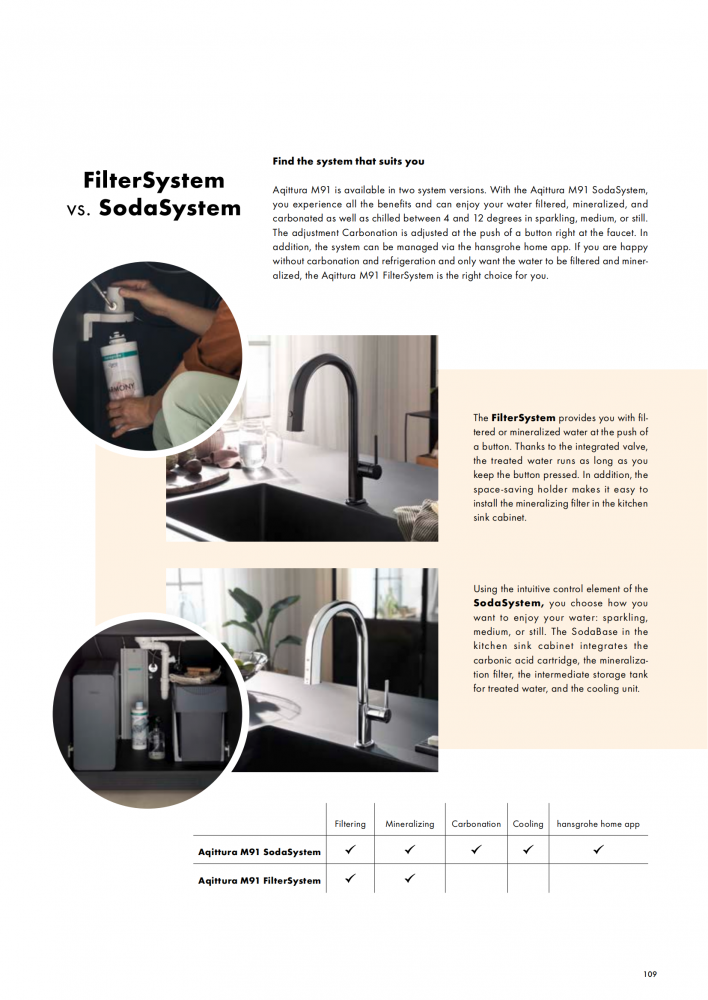 FilterSystem
vs. SodaSystem

Find the system that suits you

Aqittura M91 is available in two system versions. With the Aqittura M91 SodaSystem, you experience all the benefits and can enjoy your water filtered, mineralized, and carbonated as well as chilled between 4 and 12 degrees in sparkling, medium, or still. The adjustment Carbonation is adjusted at the push of a button right at the faucet. In addition, the system can be managed via the hansgrohe home app. If you are happy without carbonation and refrigeration and only want the water to be filtered and mineralized, the Aqittura M91 FilterSystem is the right choice for you.

The FilterSystem provides you with filtered or mineralized water at the push of a button. Thanks to the integrated valve, the treated water runs as long as you keep the button pressed. In addition, the space-saving holder makes it easy to install the mineralizing filter in the kitchen sink cabinet.

Using the intuitive control element of the SodaSystem, you choose how you want to enjoy your water: sparkling, medium, or still. The SodaBase in the kitchen sink cabinet integrates the carbonic acid cartridge, the mineralization filter, the intermediate storage tank for treated water, and the cooling unit.

| | Filtering | Mineralizing | Carbonation | Cooling | hansgrohe home app |
|---|---|---|---|---|---|
| Aqittura M91 SodaSystem | ✓ | ✓ | ✓ | ✓ | ✓ |
| Aqittura M91 FilterSystem | ✓ | ✓ | | | |

109